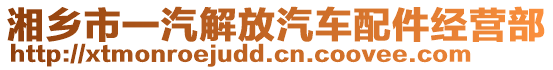 湘乡市一汽解放汽车配件经营部
http://xtmonroejudd.cn.coovee.com